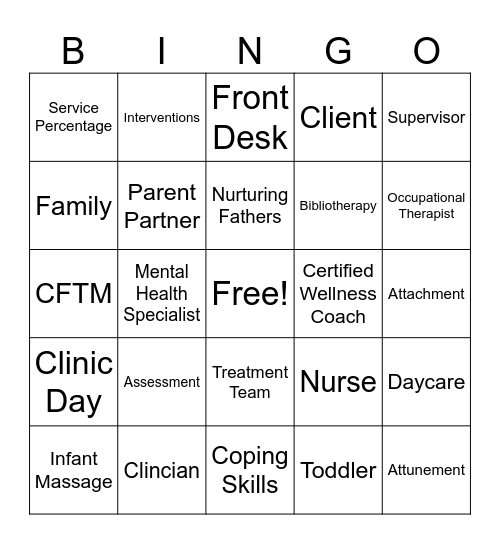 | B | I | N | G | O |
|---|---|---|---|---|
| Service Percentage | Interventions | Front Desk | Client | Supervisor |
| Family | Parent Partner | Nurturing Fathers | Bibliotherapy | Occupational Therapist |
| CFTM | Mental Health Specialist | Free! | Certified Wellness Coach | Attachment |
| Clinic Day | Assessment | Treatment Team | Nurse | Daycare |
| Infant Massage | Clincian | Coping Skills | Toddler | Attunement |